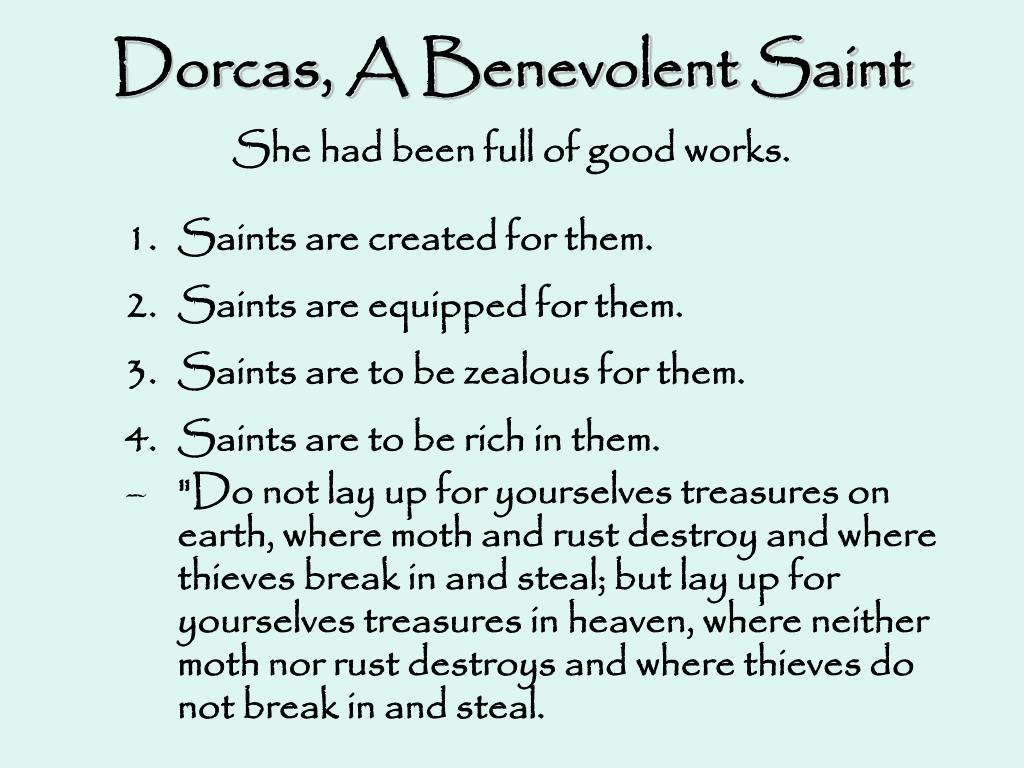 Dorcas, A Benevolent Saint

She had been full of good works.

1. Saints are created for them.
2. Saints are equipped for them.
3. Saints are to be zealous for them.
4. Saints are to be rich in them.

– "Do not lay up for yourselves treasures on earth, where moth and rust destroy and where thieves break in and steal; but lay up for yourselves treasures in heaven, where neither moth nor rust destroys and where thieves do not break in and steal.